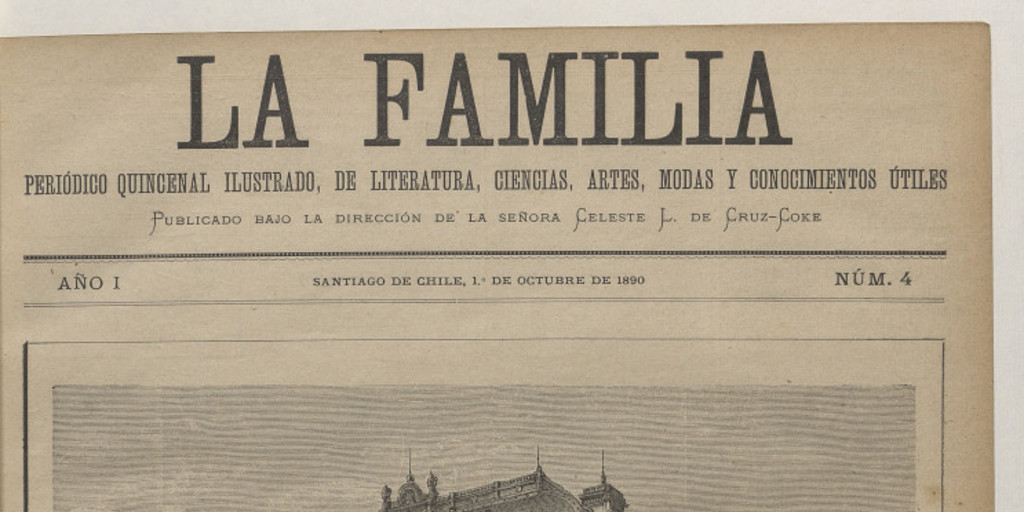 LA FAMILIA

PERIÓDICO QUINCENAL ILUSTRADO, DE LITERATURA, CIENCIAS, ARTES, MODAS Y CONOCIMIENTOS ÚTILES

PUBLICADO BAJO LA DIRECCIÓN DE LA SEÑORA CELESTE L. DE CRUZ-COKE

AÑO I

SANTIAGO DE CHILE, 1.° DE OCTUBRE DE 1890

NÚM. 4